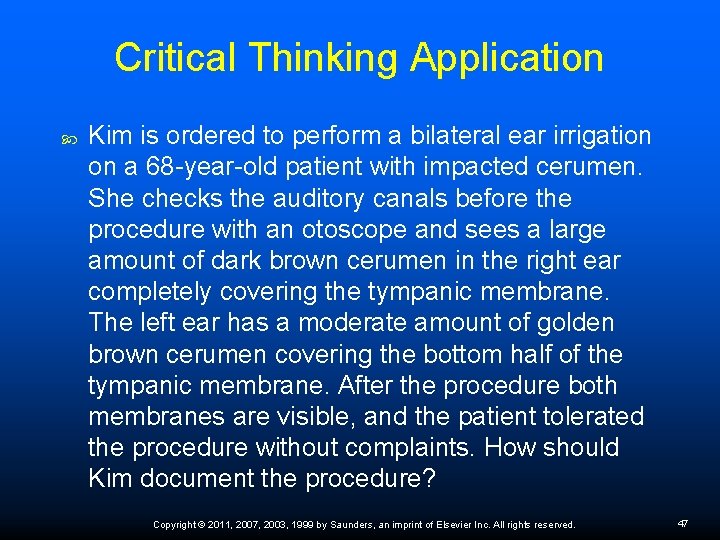 Critical Thinking Application

Kim is ordered to perform a bilateral ear irrigation on a 68-year-old patient with impacted cerumen. She checks the auditory canals before the procedure with an otoscope and sees a large amount of dark brown cerumen in the right ear completely covering the tympanic membrane. The left ear has a moderate amount of golden brown cerumen covering the bottom half of the tympanic membrane. After the procedure both membranes are visible, and the patient tolerated the procedure without complaints. How should Kim document the procedure?

Copyright © 2011, 2007, 2003, 1999 by Saunders, an imprint of Elsevier Inc. All rights reserved.

47